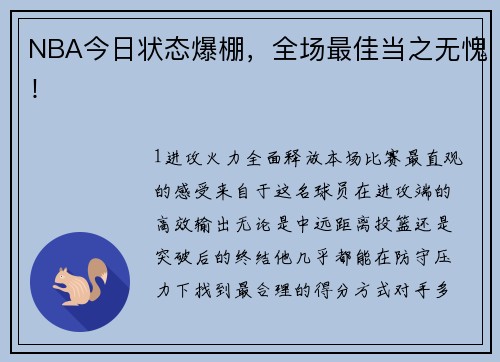 NBA今日状态爆棚，全场最佳当之无愧！

1进攻火力全面释放本场比赛最直观的感受来自于这名球员在进攻端的高效输出无论是中远距离投篮还是突破后的终结他几乎都能在防守压力下找到最合理的得分方式对手多